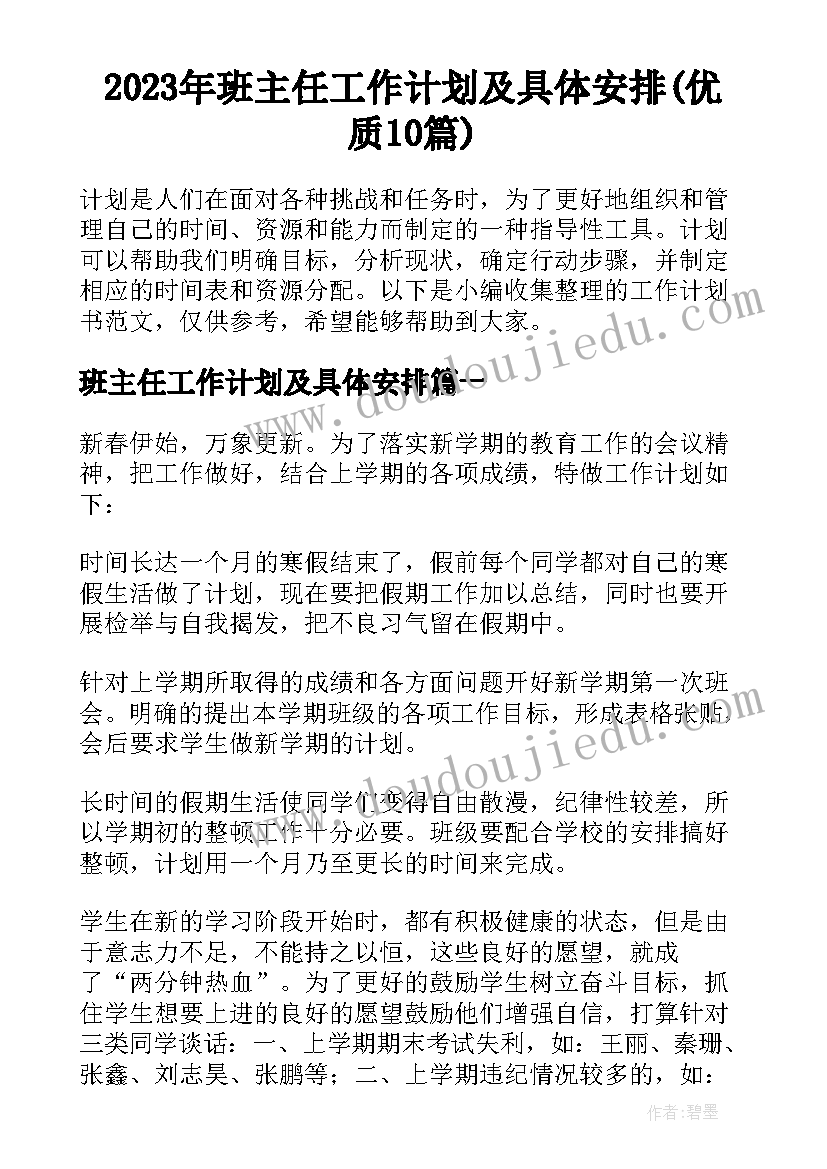 2023年班主任工作计划及具体安排(优质10篇)

计划是人们在面对各种挑战和任务时，为了更好地组织和管理自己的时间、资源和能力而制定的一种指导性工具。计划可以帮助我们明确目标，分析现状，确定行动步骤，并制定相应的时间表和资源分配。以下是小编收集整理的工作计划书范文，仅供参考，希望能够帮助到大家。

班主任工作计划及具体安排篇一

新春伊始，万象更新。为了落实新学期的教育工作的会议精神，把工作做好，结合上学期的各项成绩，特做工作计划如下：

时间长达一个月的寒假结束了，假前每个同学都对自己的寒假生活做了计划，现在要把假期工作加以总结，同时也要开展检举与自我揭发，把不良习气留在假期中。

针对上学期所取得的成绩和各方面问题开好新学期第一次班会。明确的提出本学期班级的各项工作目标，形成表格张贴，会后要求学生做新学期的计划。

长时间的假期生活使同学们变得自由散漫，纪律性较差，所以学期初的整顿工作十分必要。班级要配合学校的安排搞好整顿，计划用一个月乃至更长的时间来完成。

学生在新的学习阶段开始时，都有积极健康的状态，但是由于意志力不足，不能持之以恒，这些良好的愿望，就成了“两分钟热血”。为了更好的鼓励学生树立奋斗目标，抓住学生想要上进的良好的愿望鼓励他们增强自信，打算针对三类同学谈话：一、上学期期末考试失利，如：王丽、秦珊、张鑫、刘志昊、张鹏等；二、上学期违纪情况较多的，如：

www.doudoujiedu.com

作者：碧墨